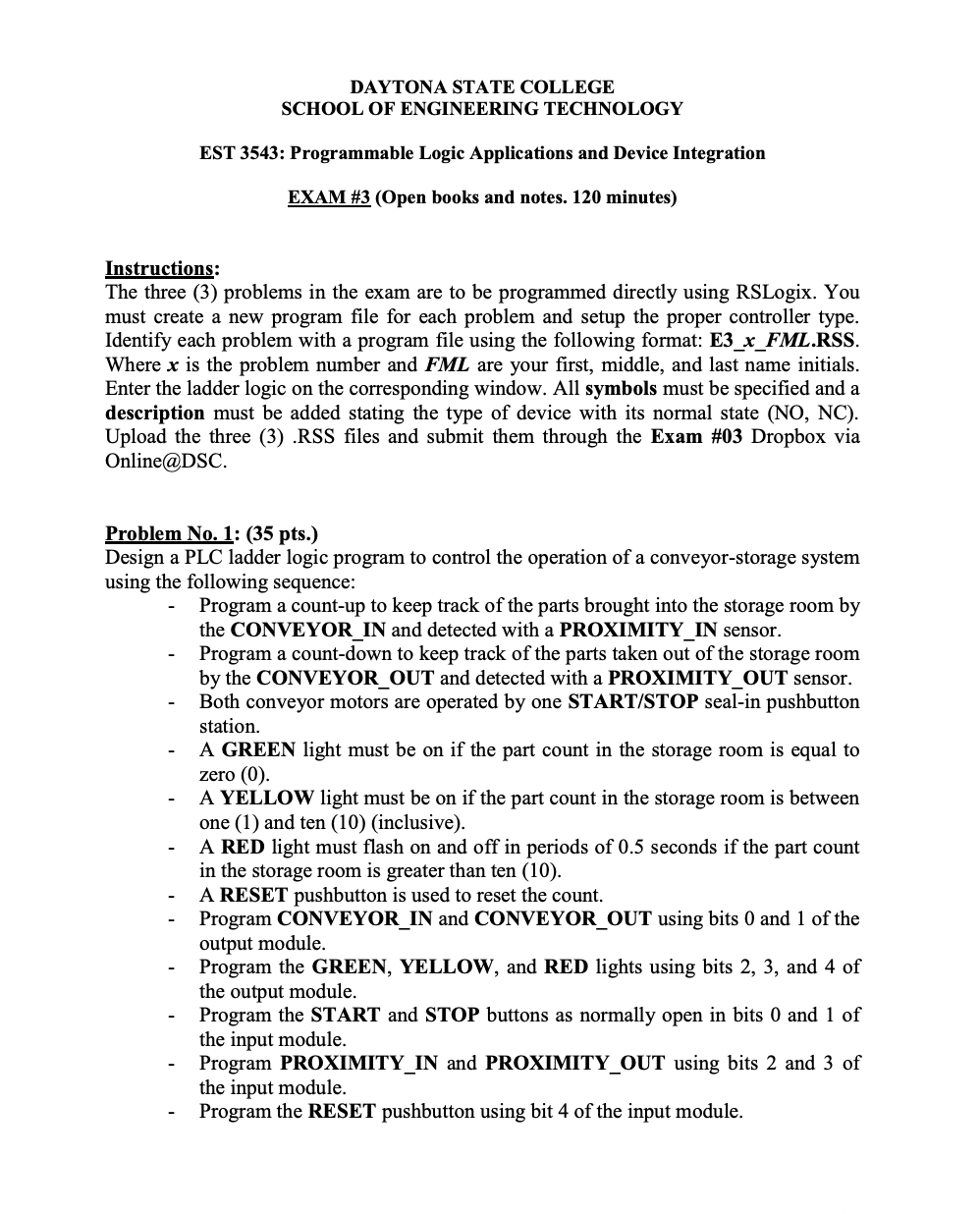 DAYTONA STATE COLLEGE
SCHOOL OF ENGINEERING TECHNOLOGY

EST 3543: Programmable Logic Applications and Device Integration

EXAM #3 (Open books and notes. 120 minutes)

Instructions:
The three (3) problems in the exam are to be programmed directly using RSLogix. You must create a new program file for each problem and setup the proper controller type. Identify each problem with a program file using the following format: E3_x_FML.RSS. Where x is the problem number and FML are your first, middle, and last name initials. Enter the ladder logic on the corresponding window. All symbols must be specified and a description must be added stating the type of device with its normal state (NO, NC). Upload the three (3) .RSS files and submit them through the Exam #03 Dropbox via Online@DSC.

Problem No. 1: (35 pts.)
Design a PLC ladder logic program to control the operation of a conveyor-storage system using the following sequence:
- Program a count-up to keep track of the parts brought into the storage room by the CONVEYOR_IN and detected with a PROXIMITY_IN sensor.
- Program a count-down to keep track of the parts taken out of the storage room by the CONVEYOR_OUT and detected with a PROXIMITY_OUT sensor.
- Both conveyor motors are operated by one START/STOP seal-in pushbutton station.
- A GREEN light must be on if the part count in the storage room is equal to zero (0).
- A YELLOW light must be on if the part count in the storage room is between one (1) and ten (10) (inclusive).
- A RED light must flash on and off in periods of 0.5 seconds if the part count in the storage room is greater than ten (10).
- A RESET pushbutton is used to reset the count.
- Program CONVEYOR_IN and CONVEYOR_OUT using bits 0 and 1 of the output module.
- Program the GREEN, YELLOW, and RED lights using bits 2, 3, and 4 of the output module.
- Program the START and STOP buttons as normally open in bits 0 and 1 of the input module.
- Program PROXIMITY_IN and PROXIMITY_OUT using bits 2 and 3 of the input module.
- Program the RESET pushbutton using bit 4 of the input module.